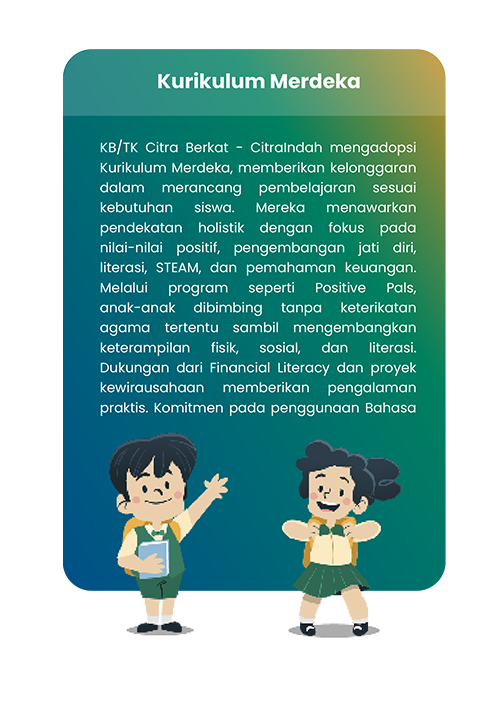 Kurikulum Merdeka

KB/TK Citra Berkat - CitraIndah mengadopsi Kurikulum Merdeka, memberikan kelonggaran dalam merancang pembelajaran sesuai kebutuhan siswa. Mereka menawarkan pendekatan holistik dengan fokus pada nilai-nilai positif, pengembangan jati diri, literasi, STEAM, dan pemahaman keuangan. Melalui program seperti Positive Pals, anak-anak dibimbing tanpa keterikatan agama tertentu sambil mengembangkan keterampilan fisik, sosial, dan literasi. Dukungan dari Financial Literacy dan proyek kewirausahaan memberikan pengalaman praktis. Komitmen pada penggunaan Bahasa